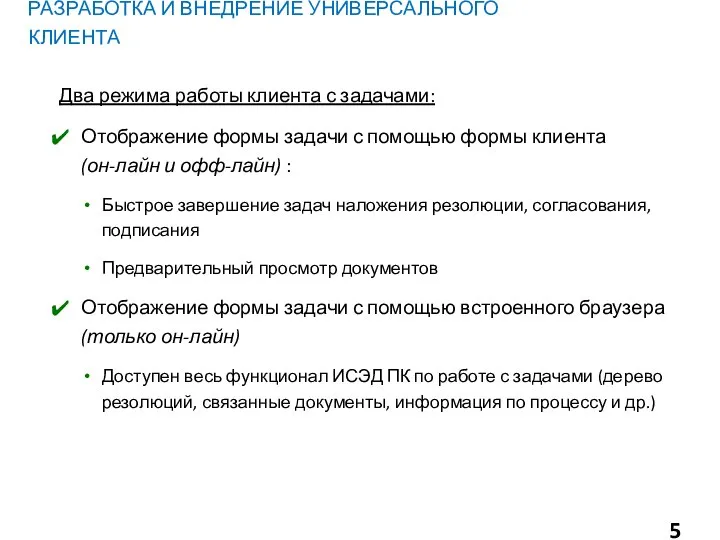 РАЗРАБОТКА И ВНЕДРЕНИЕ УНИВЕРСАЛЬНОГО КЛИЕНТА

Два режима работы клиента с задачами:

✔ Отображение формы задачи с помощью формы клиента (он-лайн и офф-лайн) :

• Быстрое завершение задач наложения резолюции, согласования, подписания

• Предварительный просмотр документов

✔ Отображение формы задачи с помощью встроенного браузера (только он-лайн)

• Доступен весь функционал ИСЭД ПК по работе с задачами (дерево резолюций, связанные документы, информация по процессу и др.)

5